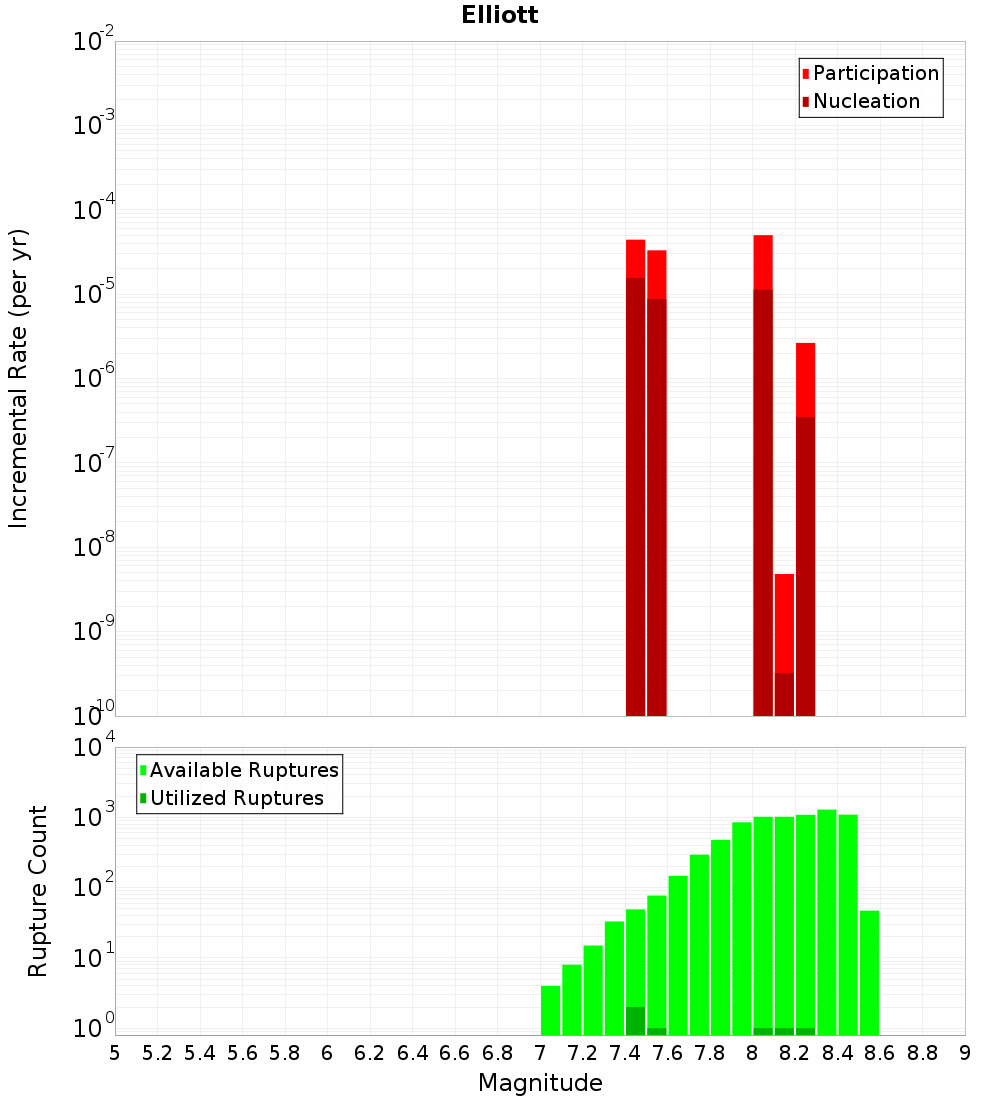 Elliott

Participation
Nucleation

Incremental Rate (per yr)

$10^{-2}$
$10^{-3}$
$10^{-4}$
$10^{-5}$
$10^{-6}$
$10^{-7}$
$10^{-8}$
$10^{-9}$
$10^{-10}$

Available Ruptures
Utilized Ruptures

Rupture Count

$10^{4}$
$10^{3}$
$10^{2}$
$10^{1}$
$10^{0}$

5 5.2 5.4 5.6 5.8 6 6.2 6.4 6.6 6.8 7 7.2 7.4 7.6 7.8 8 8.2 8.4 8.6 8.8 9

Magnitude